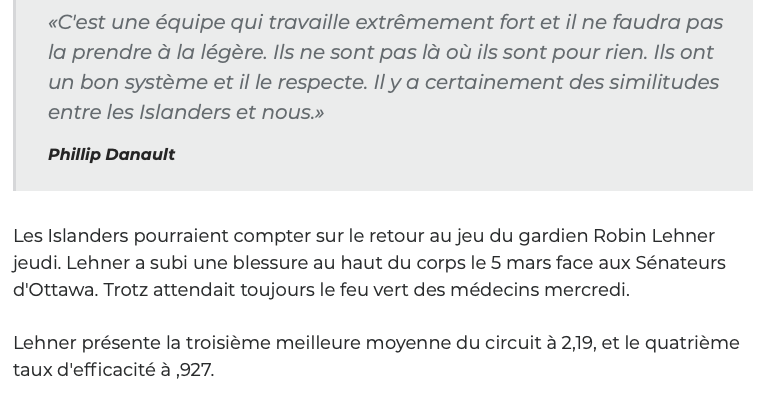 «C'est une équipe qui travaille extrêmement fort et il ne faudra pas la prendre à la légère. Ils ne sont pas là où ils sont pour rien. Ils ont un bon système et il le respecte. Il y a certainement des similitudes entre les Islanders et nous.»

Phillip Danault

Les Islanders pourraient compter sur le retour au jeu du gardien Robin Lehner jeudi. Lehner a subi une blessure au haut du corps le 5 mars face aux Sénateurs d'Ottawa. Trotz attendait toujours le feu vert des médecins mercredi.

Lehner présente la troisième meilleure moyenne du circuit à 2,19, et le quatrième taux d'efficacité à ,927.